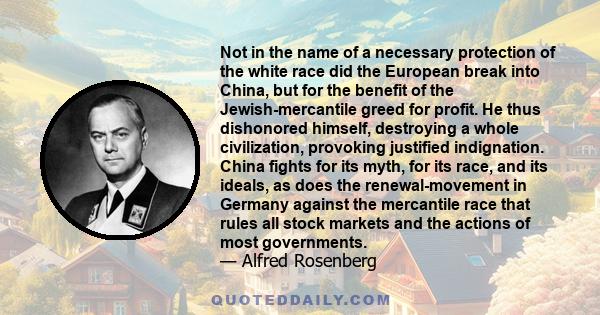 Not in the name of a necessary protection of the white race did the European break into China, but for the benefit of the Jewish-mercantile greed for profit. He thus dishonored himself, destroying a whole civilization, provoking justified indignation. China fights for its myth, for its race, and its ideals, as does the renewal-movement in Germany against the mercantile race that rules all stock markets and the actions of most governments.
— Alfred Rosenberg

QUOTEDDAILY.COM